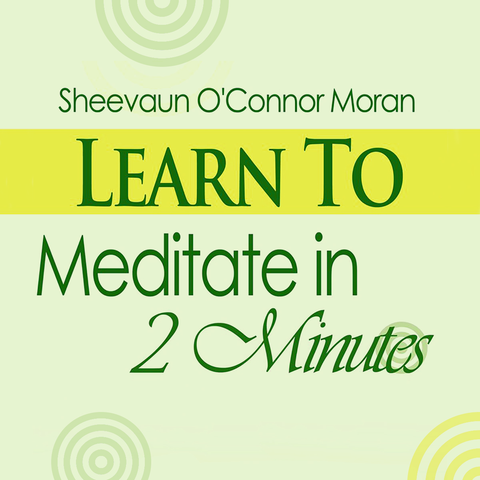 Sheevaun O'Connor Moran

LEARN TO

Meditate in 2 Minutes